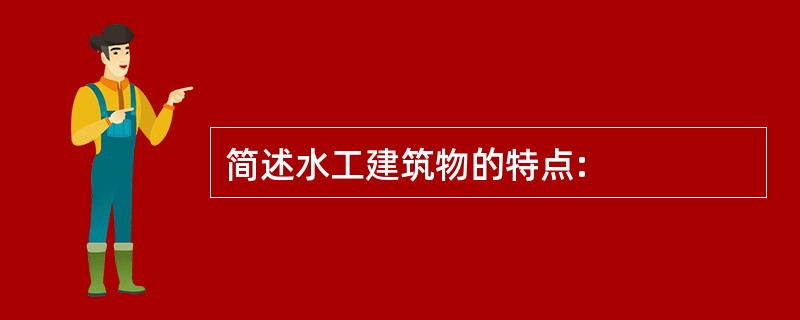 简述水工建筑物的特点: